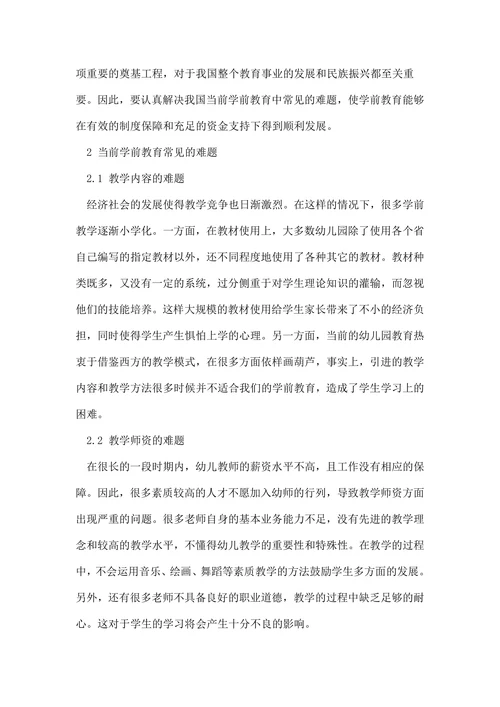 项重要的奠基工程，对于我国整个教育事业的发展和民族振兴都至关重要。因此，要认真解决我国当前学前教育中常见的难题，使学前教育能够在有效的制度保障和充足的资金支持下得到顺利发展。

2 当前学前教育常见的难题

2.1 教学内容的难题

经济社会的发展使得教学竞争也日渐激烈。在这样的情况下，很多学前教学逐渐小学化。一方面，在教材使用上，大多数幼儿园除了使用各个省自己编写的指定教材以外，还不同程度地使用了各种其它的教材。教材种类既多，又没有一定的系统，过分侧重于对学生理论知识的灌输，而忽视他们的技能培养。这样大规模的教材使用给学生家长带来了不小的经济负担，同时使得学生产生惧怕上学的心理。另一方面，当前的幼儿园教育热衷于借鉴西方的教学模式，在很多方面依样画葫芦，事实上，引进的教学内容和教学方法很多时候并不适合我们的学前教育，造成了学生学习上的困难。

2.2 教学师资的难题

在很长的一段时期内，幼儿教师的薪资水平不高，且工作没有相应的保障。因此，很多素质较高的人才不愿加入幼师的行列，导致教学师资方面出现严重的问题。很多老师自身的基本业务能力不足，没有先进的教学理念和较高的教学水平，不懂得幼儿教学的重要性和特殊性。在教学的过程中，不会运用音乐、绘画、舞蹈等素质教学的方法鼓励学生多方面的发展。另外，还有很多老师不具备良好的职业道德，教学的过程中缺乏足够的耐心。这对于学生的学习将会产生十分不良的影响。